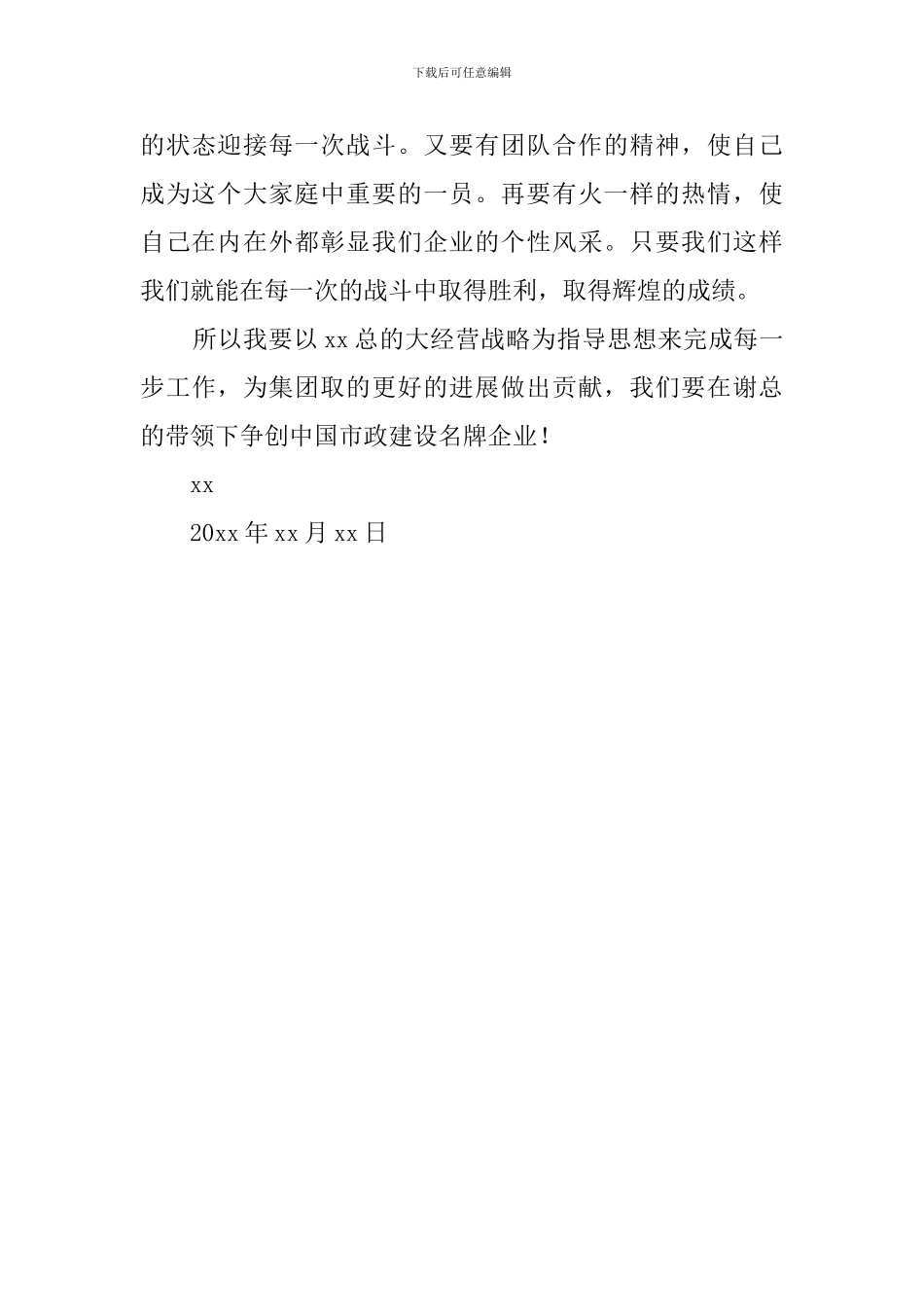 下载后可任意编辑

的状态迎接每一次战斗。又要有团队合作的精神，使自己成为这个大家庭中重要的一员。再要有火一样的热情，使自己在内在外都彰显我们企业的个性风采。只要我们这样我们就能在每一次的战斗中取得胜利，取得辉煌的成绩。

所以我要以 xx 总的大经营战略为指导思想来完成每一步工作，为集团取的更好的进展做出贡献，我们要在谢总的带领下争创中国市政建设名牌企业！

xx

20xx 年 xx 月 xx 日